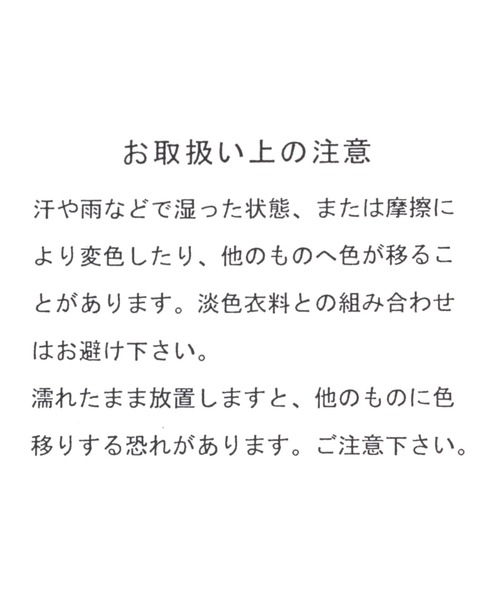 お取扱い上の注意

汗や雨などで湿った状態、または摩擦により変色したり、他のものへ色が移ることがあります。淡色衣料との組み合わせはお避け下さい。
濡れたまま放置しますと、他のものに色移りする恐れがあります。ご注意下さい。